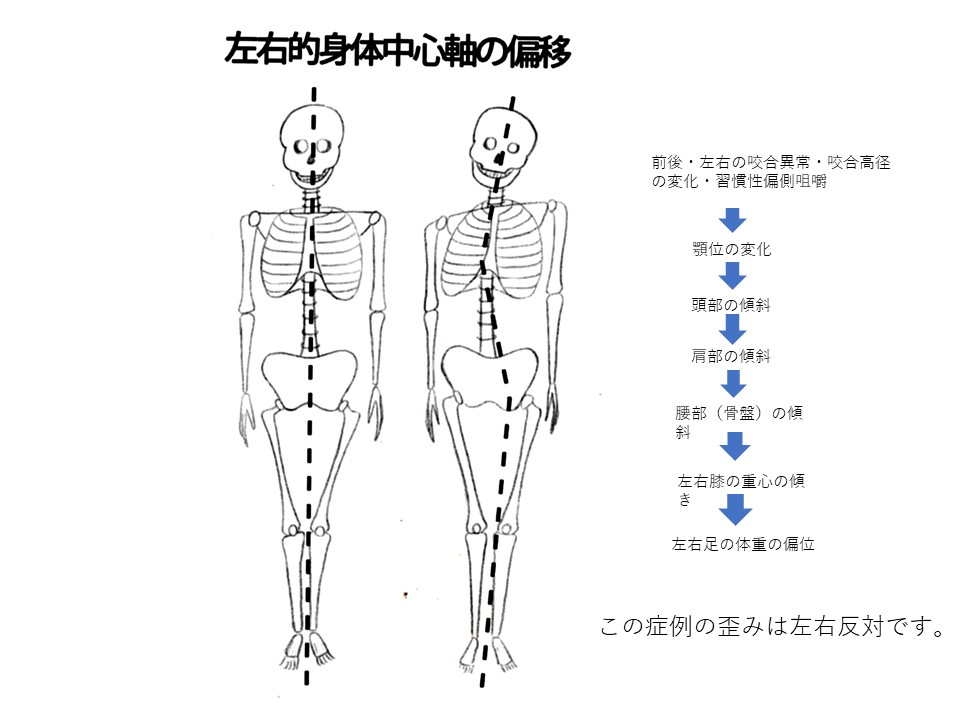 左右的身体中心軸の偏移

前後・左右の咬合異常・咬合高径の変化・習慣性偏側咀嚼

顎位の変化

頭部の傾斜

肩部の傾斜

腰部（骨盤）の傾斜

左右膝の重心の傾き

左右足の体重の偏位

この症例の歪みは左右反対です。